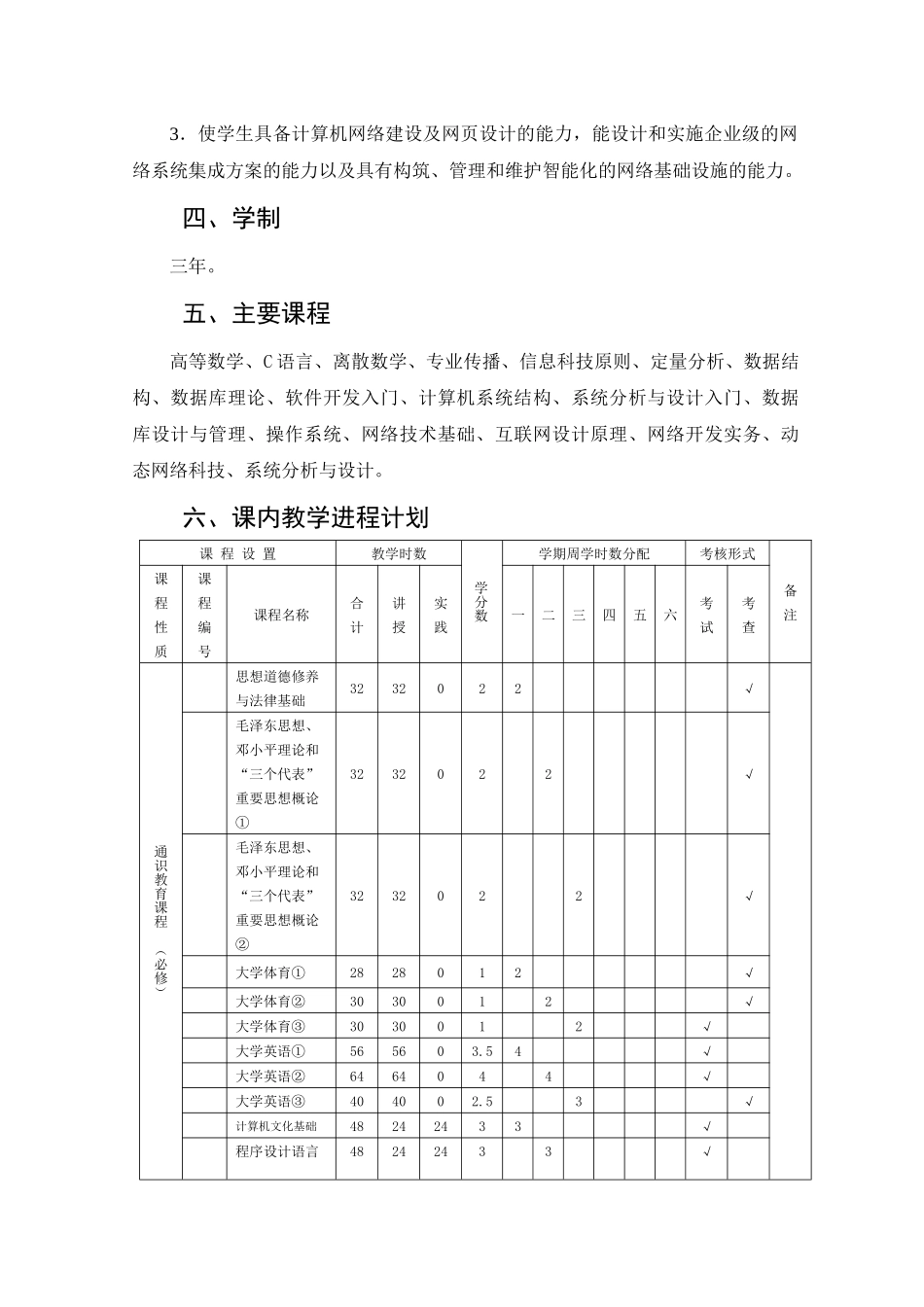 3．使学生具备计算机网络建设及网页设计的能力，能设计和实施企业级的网络系统集成方案的能力以及具有构筑、管理和维护智能化的网络基础设施的能力。

四、学制

三年。

五、主要课程

高等数学、C语言、离散数学、专业传播、信息科技原则、定量分析、数据结构、数据库理论、软件开发入门、计算机系统结构、系统分析与设计入门、数据库设计与管理、操作系统、网络技术基础、互联网设计原理、网络开发实务、动态网络科技、系统分析与设计。

六、课内教学进程计划

| 课程设置 | | | 教学时数 | | | 学分数 | 学期周学时数分配 | | | | | | 考核形式 | | 备注 |
|---|---|---|---|---|---|---|---|---|---|---|---|---|---|---|---|
| 课程性质 | 课程编号 | 课程名称 | 合计 | 讲授 | 实践 | | 一 | 二 | 三 | 四 | 五 | 六 | 考试 | 考查 | |
| 通识教育课程（必修） | | 思想道德修养与法律基础 | 32 | 32 | 0 | 2 | 2 | | | | | | | √ | |
| | | 毛泽东思想、邓小平理论和“三个代表”重要思想概论① | 32 | 32 | 0 | 2 | | 2 | | | | | | √ | |
| | | 毛泽东思想、邓小平理论和“三个代表”重要思想概论② | 32 | 32 | 0 | 2 | | | 2 | | | | | √ | |
| | | 大学体育① | 28 | 28 | 0 | 1 | 2 | | | | | | | √ | |
| | | 大学体育② | 30 | 30 | 0 | 1 | | 2 | | | | | | √ | |
| | | 大学体育③ | 30 | 30 | 0 | 1 | | | 2 | | | | √ | | |
| | | 大学英语① | 56 | 56 | 0 | 3.5 | 4 | | | | | | √ | | |
| | | 大学英语② | 64 | 64 | 0 | 4 | | 4 | | | | | √ | | |
| | | 大学英语③ | 40 | 40 | 0 | 2.5 | | | 3 | | | | | √ | |
| | | 计算机文化基础 | 48 | 24 | 24 | 3 | 3 | | | | | | √ | | |
| | | 程序设计语言 | 48 | 24 | 24 | 3 | | 3 | | | | | √ | | |